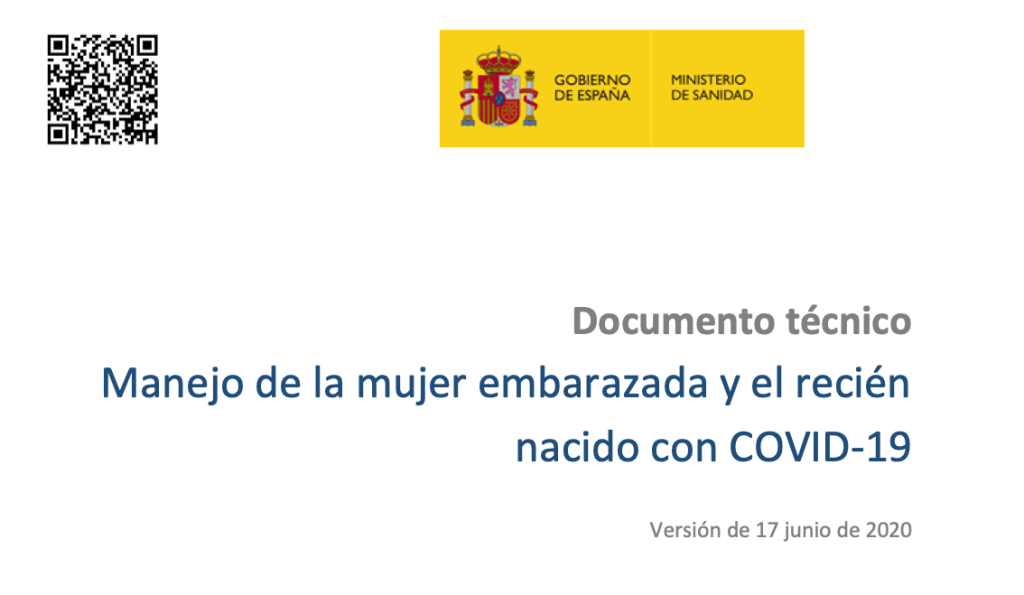 GOBIERNO DE ESPAÑA

MINISTERIO DE SANIDAD

Documento técnico

Manejo de la mujer embarazada y el recién nacido con COVID-19

Versión de 17 junio de 2020